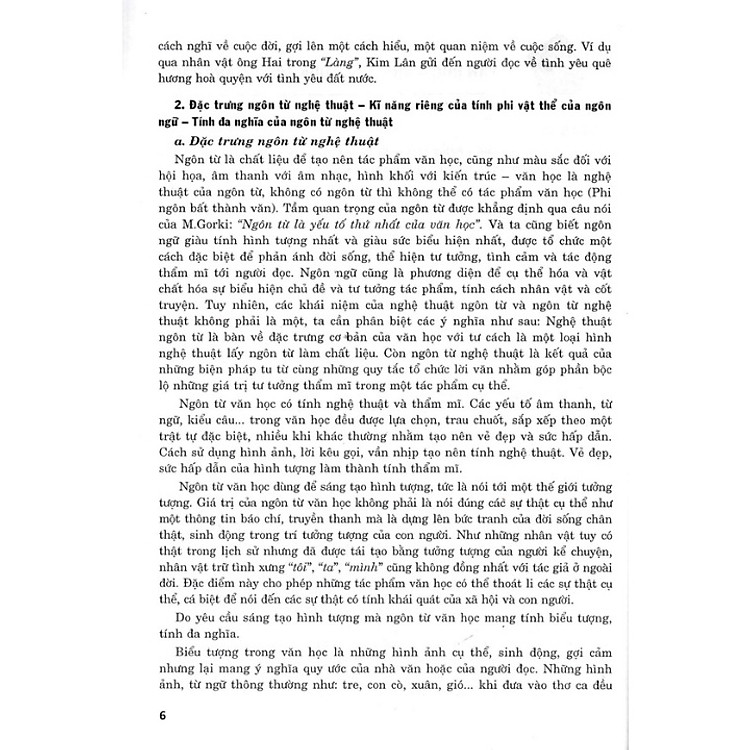 cách nghĩ về cuộc đời, gợi lên một cách hiểu, một quan niệm về cuộc sống. Ví dụ qua nhân vật ông Hai trong "Làng", Kim Lân gửi đến người đọc về tình yêu quê hương hoà quyện với tình yêu đất nước.

2. Đặc trưng ngôn từ nghệ thuật – Kĩ năng riêng của tính phi vật thể của ngôn ngữ – Tính đa nghĩa của ngôn từ nghệ thuật

a. Đặc trưng ngôn từ nghệ thuật

Ngôn từ là chất liệu để tạo nên tác phẩm văn học, cũng như màu sắc đối với hội họa, âm thanh với âm nhạc, hình khối với kiến trúc – văn học là nghệ thuật của ngôn từ, không có ngôn từ thì không thể có tác phẩm văn học (Phi ngôn bất thành văn). Tầm quan trọng của ngôn từ được khẳng định qua câu nói của M.Gorki: "Ngôn từ là yếu tố thứ nhất của văn học". Và ta cũng biết ngôn ngữ giàu tính hình tượng nhất và giàu sức biểu hiện nhất, được tổ chức một cách đặc biệt để phản ánh đời sống, thể hiện tư tưởng, tình cảm và tác động thẩm mĩ tới người đọc. Ngôn ngữ cũng là phương diện để cụ thể hóa và vật chất hóa sự biểu hiện chủ đề và tư tưởng tác phẩm, tính cách nhân vật và cốt truyện. Tuy nhiên, các khái niệm của nghệ thuật ngôn từ và ngôn từ nghệ thuật không phải là một, ta cần phân biệt các ý nghĩa như sau: Nghệ thuật ngôn từ là bàn về đặc trưng cơ bản của văn học với tư cách là một loại hình nghệ thuật lấy ngôn từ làm chất liệu. Còn ngôn từ nghệ thuật là kết quả của những biện pháp tu từ cùng những quy tắc tổ chức lời văn nhằm góp phần bộc lộ những giá trị tư tưởng thẩm mĩ trong một tác phẩm cụ thể.

Ngôn từ văn học có tính nghệ thuật và thẩm mĩ. Các yếu tố âm thanh, từ ngữ, kiểu câu... trong văn học đều được lựa chọn, trau chuốt, sắp xếp theo một trật tự đặc biệt, nhiều khi khác thường nhằm tạo nên vẻ đẹp và sức hấp dẫn. Cách sử dụng hình ảnh, lời kêu gọi, vần nhịp tạo nên tính nghệ thuật. Vẻ đẹp, sức hấp dẫn của hình tượng làm thành tính thẩm mĩ.

Ngôn từ văn học dùng để sáng tạo hình tượng, tức là nói tới một thế giới tưởng tượng. Giá trị của ngôn từ văn học không phải là nói đúng các sự thật cụ thể như một thông tin báo chí, truyền thanh mà là dựng lên bức tranh của đời sống chân thật, sinh động trong trí tưởng tượng của con người. Như những nhân vật tuy có thật trong lịch sử nhưng đã được tái tạo bằng tưởng tượng của người kể chuyện, nhân vật trữ tình xưng "tôi", "ta", "mình" cũng không đồng nhất với tác giả ở ngoài đời. Đặc điểm này cho phép những tác phẩm văn học có thể thoát li các sự thật cụ thể, cá biệt để nói đến các sự thật có tính khái quát của xã hội và con người.

Do yêu cầu sáng tạo hình tượng mà ngôn từ văn học mang tính biểu tượng, tính đa nghĩa.

Biểu tượng trong văn học là những hình ảnh cụ thể, sinh động, gợi cảm nhưng lại mang ý nghĩa quy ước của nhà văn hoặc của người đọc. Những hình ảnh, từ ngữ thông thường như: tre, con cò, xuân, gió... khi đưa vào thơ ca đều

6